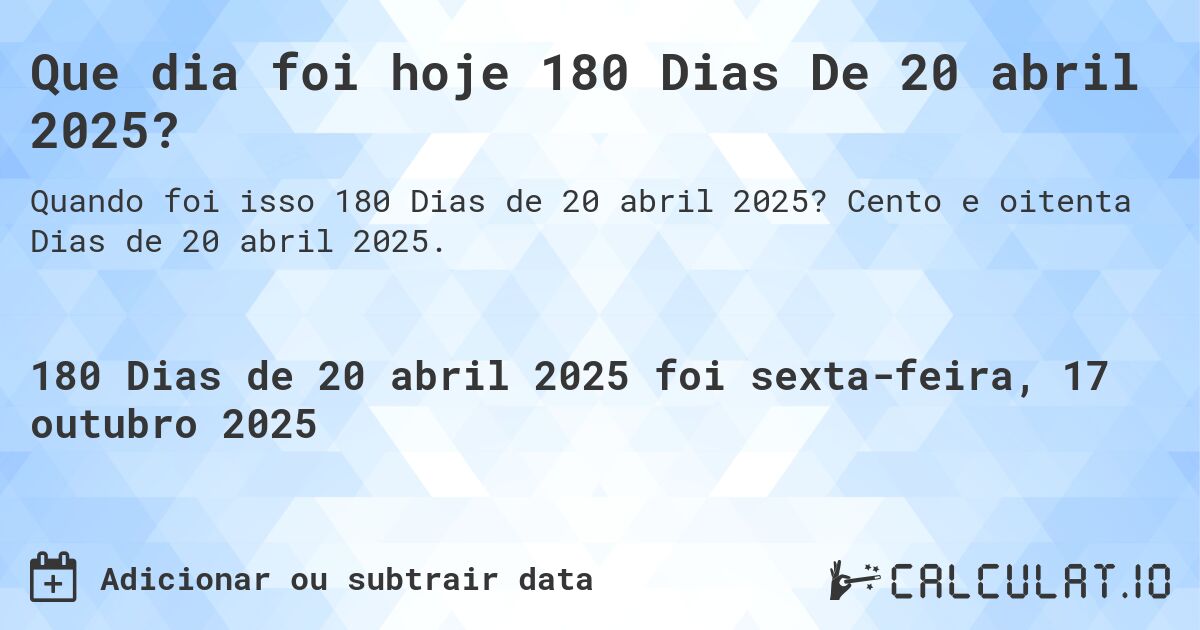 Que dia foi hoje 180 Dias De 20 abril 2025?

Quando foi isso 180 Dias de 20 abril 2025? Cento e oitenta Dias de 20 abril 2025.

180 Dias de 20 abril 2025 foi sexta-feira, 17 outubro 2025

Adicionar ou subtrair data

CALCULAT.IO